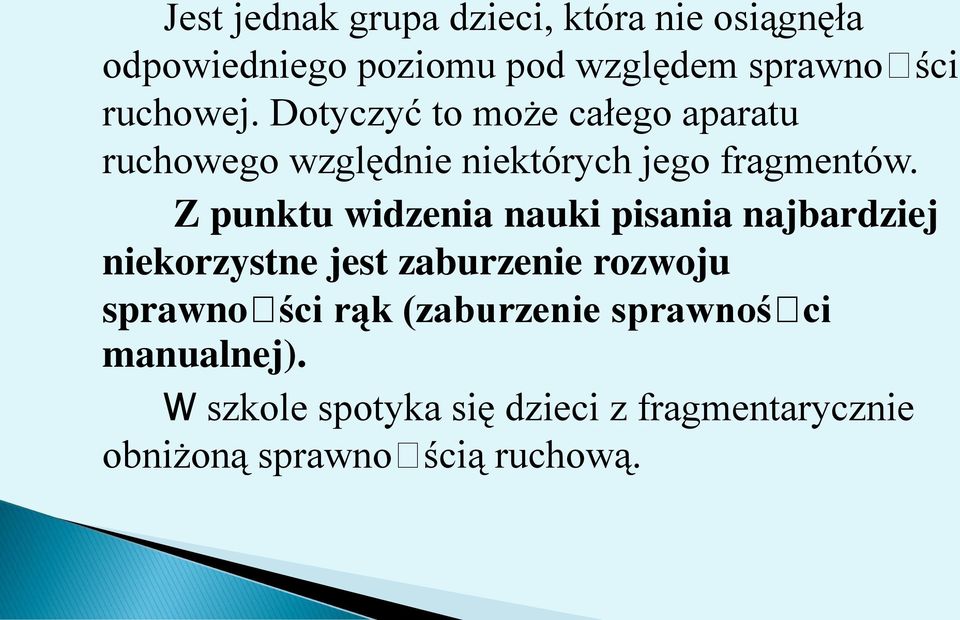 Jest jednak grupa dzieci, która nie osiągnęła odpowiedniego poziomu pod względem sprawno□ści ruchowej. Dotyczyć to może całego aparatu ruchowego względnie niektórych jego fragmentów.

Z punktu widzenia nauki pisania najbardziej niekorzystne jest zaburzenie rozwoju sprawno□ści rąk (zaburzenie sprawnoś□ci manualnej).

W szkole spotyka się dzieci z fragmentarycznie obniżoną sprawno□ścią ruchową.